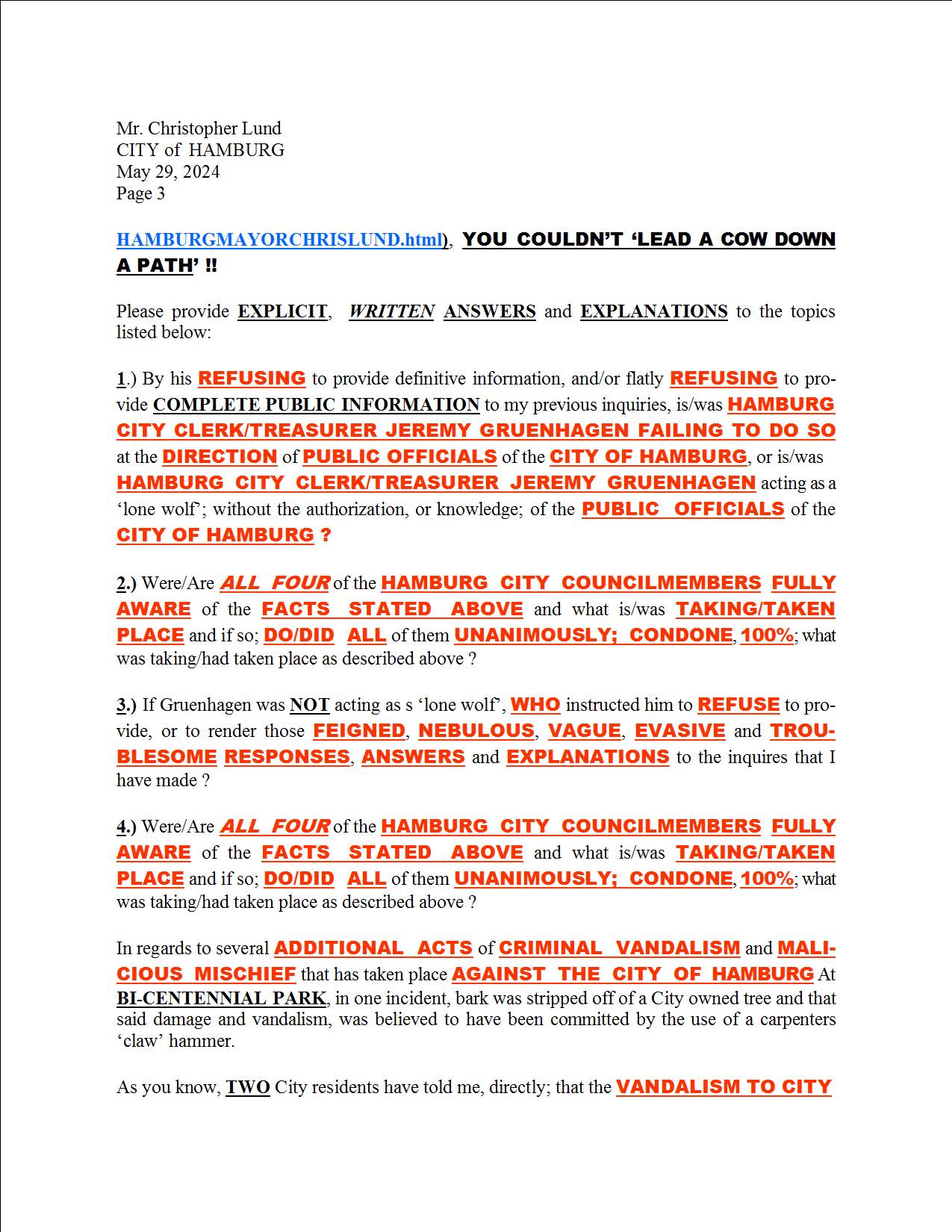 Mr. Christopher Lund
CITY of HAMBURG
May 29, 2024
Page 3

HAMBURGMAYORCHRISLUND.html), YOU COULDN'T 'LEAD A COW DOWN A PATH' !!

Please provide EXPLICIT, WRITTEN ANSWERS and EXPLANATIONS to the topics listed below:

1.) By his REFUSING to provide definitive information, and/or flatly REFUSING to provide COMPLETE PUBLIC INFORMATION to my previous inquiries, is/was HAMBURG CITY CLERK/TREASURER JEREMY GRUENHAGEN FAILING TO DO SO at the DIRECTION of PUBLIC OFFICIALS of the CITY OF HAMBURG, or is/was HAMBURG CITY CLERK/TREASURER JEREMY GRUENHAGEN acting as a 'lone wolf'; without the authorization, or knowledge; of the PUBLIC OFFICIALS of the CITY OF HAMBURG ?

2.) Were/Are ALL FOUR of the HAMBURG CITY COUNCILMEMBERS FULLY AWARE of the FACTS STATED ABOVE and what is/was TAKING/TAKEN PLACE and if so; DO/DID ALL of them UNANIMOUSLY; CONDONE, 100%; what was taking/had taken place as described above ?

3.) If Gruenhagen was NOT acting as s 'lone wolf', WHO instructed him to REFUSE to provide, or to render those FEIGNED, NEBULOUS, VAGUE, EVASIVE and TROUBLESOME RESPONSES, ANSWERS and EXPLANATIONS to the inquires that I have made ?

4.) Were/Are ALL FOUR of the HAMBURG CITY COUNCILMEMBERS FULLY AWARE of the FACTS STATED ABOVE and what is/was TAKING/TAKEN PLACE and if so; DO/DID ALL of them UNANIMOUSLY; CONDONE, 100%; what was taking/had taken place as described above ?

In regards to several ADDITIONAL ACTS of CRIMINAL VANDALISM and MALICIOUS MISCHIEF that has taken place AGAINST THE CITY OF HAMBURG At BI-CENTENNIAL PARK, in one incident, bark was stripped off of a City owned tree and that said damage and vandalism, was believed to have been committed by the use of a carpenters 'claw' hammer.

As you know, TWO City residents have told me, directly; that the VANDALISM TO CITY